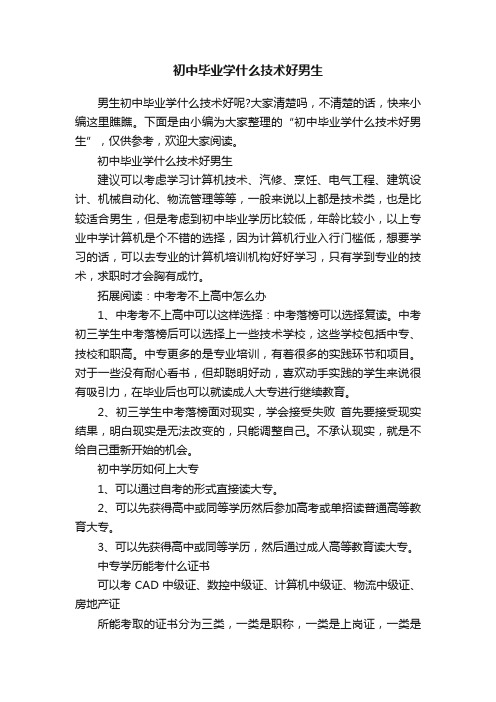 初中毕业学什么技术好男生

男生初中毕业学什么技术好呢?大家清楚吗，不清楚的话，快来小编这里瞧瞧。下面是由小编为大家整理的“初中毕业学什么技术好男生”，仅供参考，欢迎大家阅读。

初中毕业学什么技术好男生

建议可以考虑学习计算机技术、汽修、烹饪、电气工程、建筑设计、机械自动化、物流管理等等，一般来说以上都是技术类，也是比较适合男生，但是考虑到初中毕业学历比较低，年龄比较小，以上专业中学计算机是个不错的选择，因为计算机行业入行门槛低，想要学习的话，可以去专业的计算机培训机构好好学习，只有学到专业的技术，求职时才会胸有成竹。

拓展阅读：中考考不上高中怎么办

1、中考考不上高中可以这样选择：中考落榜可以选择复读。中考初三学生中考落榜后可以选择上一些技术学校，这些学校包括中专、技校和职高。中专更多的是专业培训，有着很多的实践环节和项目。对于一些没有耐心看书，但却聪明好动，喜欢动手实践的学生来说很有吸引力，在毕业后也可以就读成人大专进行继续教育。

2、初三学生中考落榜面对现实，学会接受失败 首先要接受现实结果，明白现实是无法改变的，只能调整自己。不承认现实，就是不给自己重新开始的机会。

初中学历如何上大专

1、可以通过自考的形式直接读大专。

2、可以先获得高中或同等学历然后参加高考或单招读普通高等教育大专。

3、可以先获得高中或同等学历，然后通过成人高等教育读大专。

中专学历能考什么证书

可以考 CAD 中级证、数控中级证、计算机中级证、物流中级证、房地产证

所能考取的证书分为三类，一类是职称，一类是上岗证，一类是